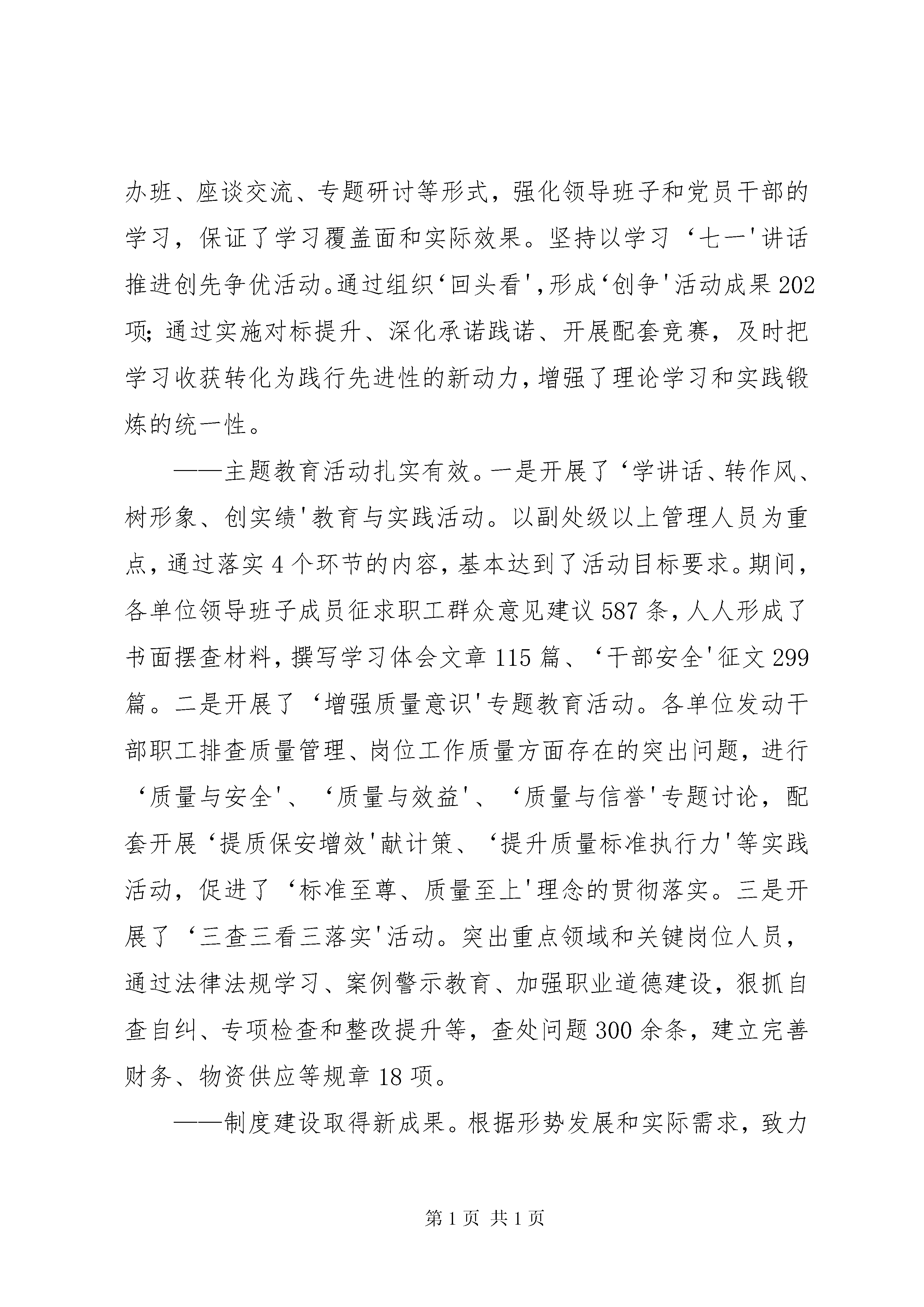 办班、座谈交流、专题研讨等形式，强化领导班子和党员干部的学习，保证了学习覆盖面和实际效果。坚持以学习‘七一'讲话推进创先争优活动。通过组织‘回头看',形成‘创争'活动成果202项;通过实施对标提升、深化承诺践诺、开展配套竞赛，及时把学习收获转化为践行先进性的新动力,增强了理论学习和实践锻炼的统一性。

——主题教育活动扎实有效。一是开展了‘学讲话、转作风、树形象、创实绩'教育与实践活动。以副处级以上管理人员为重点，通过落实4个环节的内容，基本达到了活动目标要求。期间，各单位领导班子成员征求职工群众意见建议587条，人人形成了书面摆查材料，撰写学习体会文章115篇、‘干部安全'征文299篇。二是开展了‘增强质量意识'专题教育活动。各单位发动干部职工排查质量管理、岗位工作质量方面存在的突出问题，进行‘质量与安全'、‘质量与效益'、‘质量与信誉'专题讨论，配套开展‘提质保安增效'献计策、‘提升质量标准执行力'等实践活动，促进了‘标准至尊、质量至上'理念的贯彻落实。三是开展了‘三查三看三落实'活动。突出重点领域和关键岗位人员，通过法律法规学习、案例警示教育、加强职业道德建设，狠抓自查自纠、专项检查和整改提升等，查处问题300余条，建立完善财务、物资供应等规章18项。

——制度建设取得新成果。根据形势发展和实际需求，致力

第1页 共1页